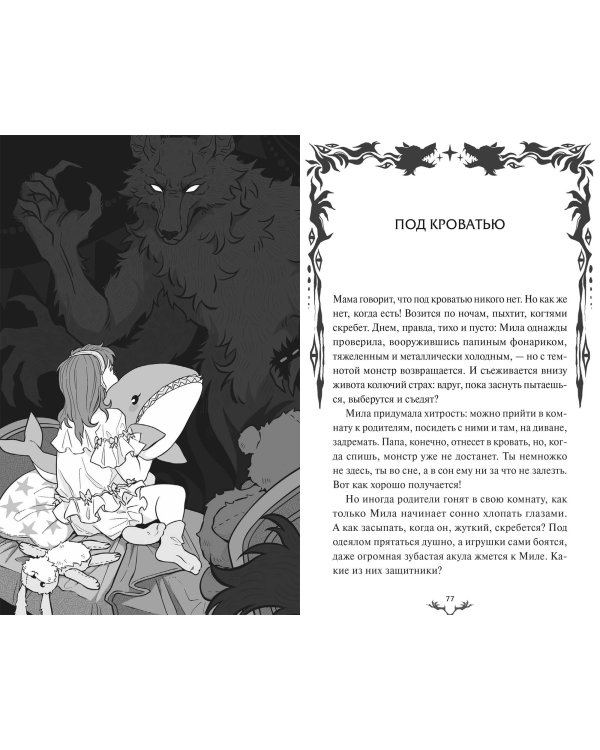 ПОД КРОВАТЬЮ

Мама говорит, что под кроватью никого нет. Но как же нет, когда есть! Возится по ночам, пыхтит, когтями скребет. Днем, правда, тихо и пусто: Мила однажды проверила, вооружившись папиным фонариком, тяжеленным и металлически холодным, — но с темнотой монстр возвращается. И съеживается внизу живота колючий страх: вдруг, пока заснуть пытаешься, выберутся и съедят?

Мила придумала хитрость: можно прийти в комнату к родителям, посидеть с ними и там, на диване, задремать. Папа, конечно, отнесет в кровать, но, когда спишь, монстр уже не достанет. Ты немножко не здесь, ты во сне, а в сон ему ни за что не залезть. Вот как хорошо получается!

Но иногда родители гонят в свою комнату, как только Мила начинает сонно хлопать глазами. А как засыпать, когда он, жуткий, скребется? Под одеялом прятаться душно, а игрушки сами боятся, даже огромная зубастая акула жмется к Миле. Какие из них защитники?

77